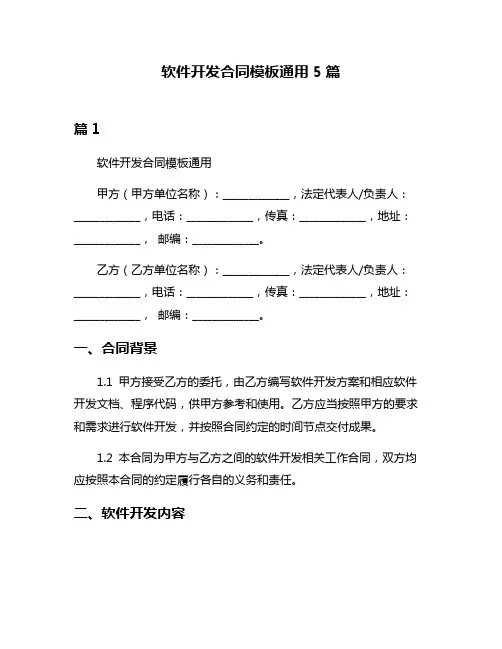 软件开发合同模板通用 5 篇

篇 1

软件开发合同模板通用

甲方（甲方单位名称）：____________，法定代表人/负责人：____________，电话：____________，传真：____________，地址：____________， 邮编：____________。

乙方（乙方单位名称）：____________，法定代表人/负责人：____________，电话：____________，传真：____________，地址：____________， 邮编：____________。

一、合同背景

1.1 甲方接受乙方的委托，由乙方编写软件开发方案和相应软件开发文档、程序代码，供甲方参考和使用。乙方应当按照甲方的要求和需求进行软件开发，并按照合同约定的时间节点交付成果。

1.2 本合同为甲方与乙方之间的软件开发相关工作合同，双方均应按照本合同的约定履行各自的义务和责任。

二、软件开发内容